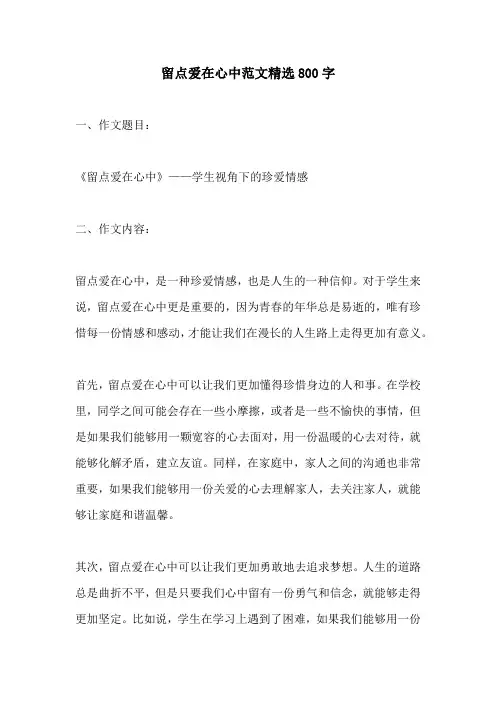 留点爱在心中范文精选800字

一、作文题目：

《留点爱在心中》——学生视角下的珍爱情感

二、作文内容：

留点爱在心中，是一种珍爱情感，也是人生的一种信仰。对于学生来说，留点爱在心中更是重要的，因为青春的年华总是易逝的，唯有珍惜每一份情感和感动，才能让我们在漫长的人生路上走得更加有意义。

首先，留点爱在心中可以让我们更加懂得珍惜身边的人和事。在学校里，同学之间可能会存在一些小摩擦，或者是一些不愉快的事情，但是如果我们能够用一颗宽容的心去面对，用一份温暖的心去对待，就能够化解矛盾，建立友谊。同样，在家庭中，家人之间的沟通也非常重要，如果我们能够用一份关爱的心去理解家人，去关注家人，就能够让家庭和谐温馨。

其次，留点爱在心中可以让我们更加勇敢地去追求梦想。人生的道路总是曲折不平，但是只要我们心中留有一份勇气和信念，就能够走得更加坚定。比如说，学生在学习上遇到了困难，如果我们能够用一份